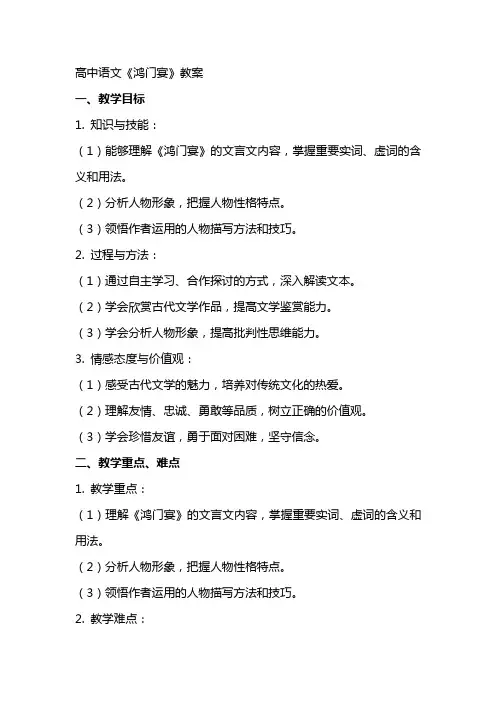 高中语文《鸿门宴》教案

一、教学目标

1. 知识与技能：

（1）能够理解《鸿门宴》的文言文内容，掌握重要实词、虚词的含义和用法。

（2）分析人物形象，把握人物性格特点。

（3）领悟作者运用的人物描写方法和技巧。

2. 过程与方法：

（1）通过自主学习、合作探讨的方式，深入解读文本。

（2）学会欣赏古代文学作品，提高文学鉴赏能力。

（3）学会分析人物形象，提高批判性思维能力。

3. 情感态度与价值观：

（1）感受古代文学的魅力，培养对传统文化的热爱。

（2）理解友情、忠诚、勇敢等品质，树立正确的价值观。

（3）学会珍惜友谊，勇于面对困难，坚守信念。

二、教学重点、难点

1. 教学重点：

（1）理解《鸿门宴》的文言文内容，掌握重要实词、虚词的含义和用法。

（2）分析人物形象，把握人物性格特点。

（3）领悟作者运用的人物描写方法和技巧。

2. 教学难点：